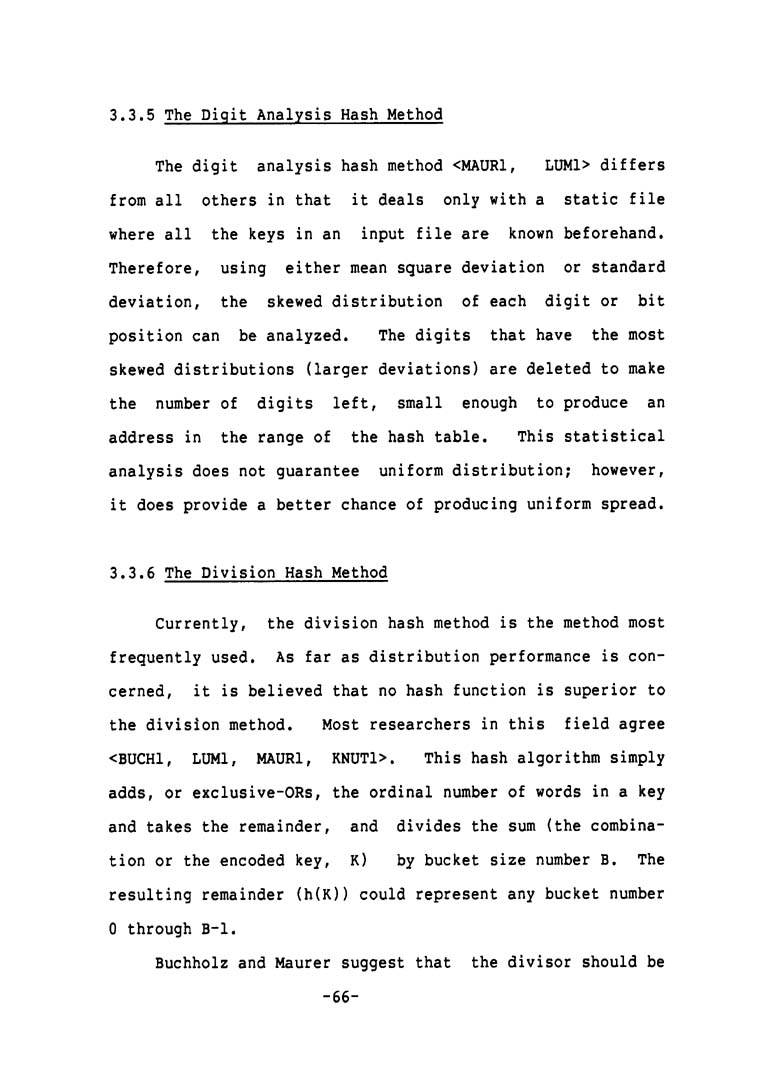 3.3.5 The Digit Analysis Hash Method

The digit analysis hash method <MAUR1, LUM1> differs from all others in that it deals only with a static file where all the keys in an input file are known beforehand. Therefore, using either mean square deviation or standard deviation, the skewed distribution of each digit or bit position can be analyzed. The digits that have the most skewed distributions (larger deviations) are deleted to make the number of digits left, small enough to produce an address in the range of the hash table. This statistical analysis does not guarantee uniform distribution; however, it does provide a better chance of producing uniform spread.

3.3.6 The Division Hash Method

Currently, the division hash method is the method most frequently used. As far as distribution performance is concerned, it is believed that no hash function is superior to the division method. Most researchers in this field agree <BUCH1, LUM1, MAUR1, KNUT1>. This hash algorithm simply adds, or exclusive-ORs, the ordinal number of words in a key and takes the remainder, and divides the sum (the combination or the encoded key, K) by bucket size number B. The resulting remainder (h(K)) could represent any bucket number 0 through B-1.

Buchholz and Maurer suggest that the divisor should be

-66-